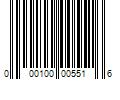 0 00100 00551 6